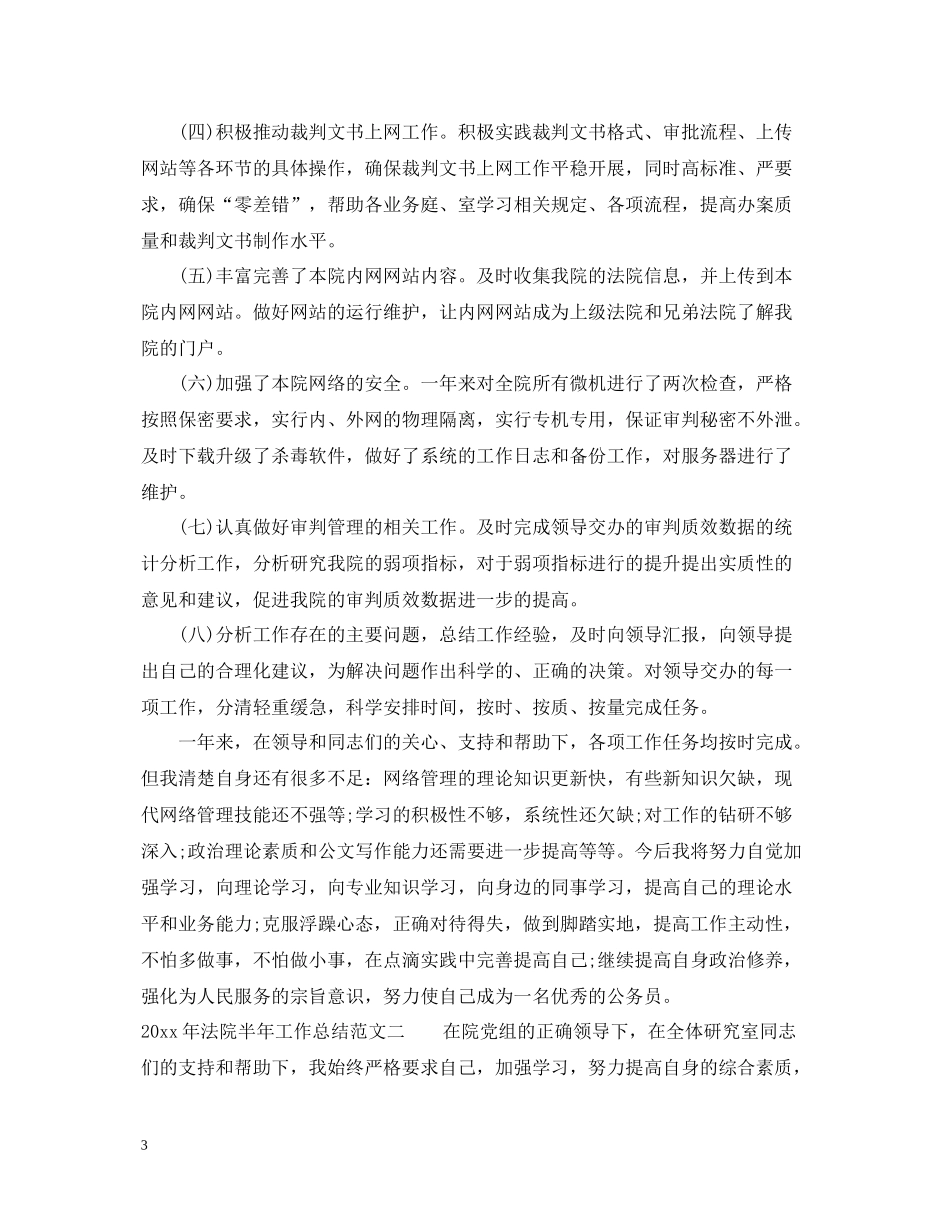 (四)积极推动裁判文书上网工作。积极实践裁判文书格式、审批流程、上传网站等各环节的具体操作，确保裁判文书上网工作平稳开展，同时高标准、严要求，确保“零差错”，帮助各业务庭、室学习相关规定、各项流程，提高办案质量和裁判文书制作水平。

(五)丰富完善了本院内网网站内容。及时收集我院的法院信息，并上传到本院内网网站。做好网站的运行维护，让内网网站成为上级法院和兄弟法院了解我院的门户。

(六)加强了本院网络的安全。一年来对全院所有微机进行了两次检查，严格按照保密要求，实行内、外网的物理隔离，实行专机专用，保证审判秘密不外泄。及时下载升级了杀毒软件，做好了系统的工作日志和备份工作，对服务器进行了维护。

(七)认真做好审判管理的相关工作。及时完成领导交办的审判质效数据的统计分析工作，分析研究我院的弱项指标，对于弱项指标进行的提升提出实质性的意见和建议，促进我院的审判质效数据进一步的提高。

(八)分析工作存在的主要问题，总结工作经验，及时向领导汇报，向领导提出自己的合理化建议，为解决问题作出科学的、正确的决策。对领导交办的每一项工作，分清轻重缓急，科学安排时间，按时、按质、按量完成任务。

一年来，在领导和同志们的关心、支持和帮助下，各项工作任务均按时完成。但我清楚自身还有很多不足：网络管理的理论知识更新快，有些新知识欠缺，现代网络管理技能还不强等;学习的积极性不够，系统性还欠缺;对工作的钻研不够深入;政治理论素质和公文写作能力还需要进一步提高等等。今后我将努力自觉加强学习，向理论学习，向专业知识学习，向身边的同事学习，提高自己的理论水平和业务能力;克服浮躁心态，正确对待得失，做到脚踏实地，提高工作主动性，不怕多做事，不怕做小事，在点滴实践中完善提高自己;继续提高自身政治修养，强化为人民服务的宗旨意识，努力使自己成为一名优秀的公务员。

20xx年法院半年工作总结范文二　　在院党组的正确领导下，在全体研究室同志们的支持和帮助下，我始终严格要求自己，加强学习，努力提高自身的综合素质，

3